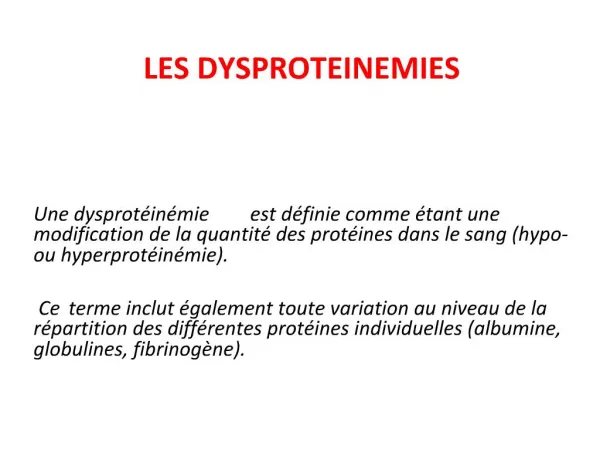 LES DYSPROTEINEMIES

Une dysprotéinémie est définie comme étant une modification de la quantité des protéines dans le sang (hypo- ou hyperprotéinémie).

Ce terme inclut également toute variation au niveau de la répartition des différentes protéines individuelles (albumine, globulines, fibrinogène).